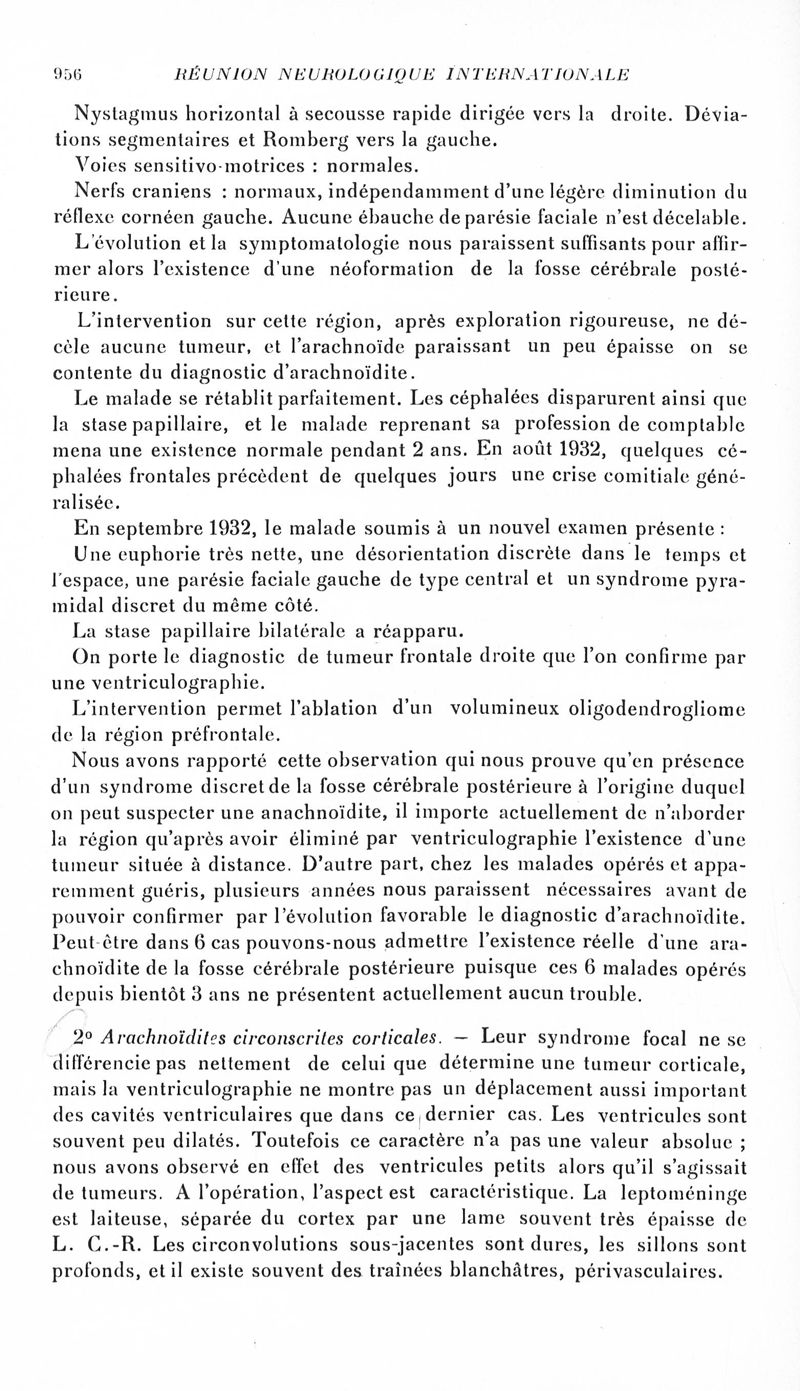 956 RÉUNION NEUROLOGIQUE INTERNATIONALE

Nystagmus horizontal à secousse rapide dirigée vers la droite. Déviations segmentaires et Romberg vers la gauche.

Voies sensitivo-motrices : normales.

Nerfs craniens : normaux, indépendamment d'une légère diminution du réflexe cornéen gauche. Aucune ébauche de parésie faciale n'est décelable.

L'évolution et la symptomatologie nous paraissent suffisants pour affirmer alors l'existence d'une néoformation de la fosse cérébrale postérieure.

L'intervention sur cette région, après exploration rigoureuse, ne décèle aucune tumeur, et l'arachnoïde paraissant un peu épaisse on se contente du diagnostic d'arachnoïdite.

Le malade se rétablit parfaitement. Les céphalées disparurent ainsi que la stase papillaire, et le malade reprenant sa profession de comptable mena une existence normale pendant 2 ans. En août 1932, quelques céphalées frontales précèdent de quelques jours une crise comitiale généralisée.

En septembre 1932, le malade soumis à un nouvel examen présente :

Une euphorie très nette, une désorientation discrète dans le temps et l'espace, une parésie faciale gauche de type central et un syndrome pyramidal discret du même côté.

La stase papillaire bilatérale a réapparu.

On porte le diagnostic de tumeur frontale droite que l'on confirme par une ventriculographie.

L'intervention permet l'ablation d'un volumineux oligodendrogliome de la région préfrontale.

Nous avons rapporté cette observation qui nous prouve qu'en présence d'un syndrome discret de la fosse cérébrale postérieure à l'origine duquel on peut suspecter une anachnoïdite, il importe actuellement de n'aborder la région qu'après avoir éliminé par ventriculographie l'existence d'une tumeur située à distance. D'autre part, chez les malades opérés et apparemment guéris, plusieurs années nous paraissent nécessaires avant de pouvoir confirmer par l'évolution favorable le diagnostic d'arachnoïdite. Peut-être dans 6 cas pouvons-nous admettre l'existence réelle d'une arachnoïdite de la fosse cérébrale postérieure puisque ces 6 malades opérés depuis bientôt 3 ans ne présentent actuellement aucun trouble.

2° Arachnoïdites circonscrites corticales. — Leur syndrome focal ne se différencie pas nettement de celui que détermine une tumeur corticale, mais la ventriculographie ne montre pas un déplacement aussi important des cavités ventriculaires que dans ce dernier cas. Les ventricules sont souvent peu dilatés. Toutefois ce caractère n'a pas une valeur absolue ; nous avons observé en effet des ventricules petits alors qu'il s'agissait de tumeurs. A l'opération, l'aspect est caractéristique. La leptoméninge est laiteuse, séparée du cortex par une lame souvent très épaisse de L. C.-R. Les circonvolutions sous-jacentes sont dures, les sillons sont profonds, et il existe souvent des traînées blanchâtres, périvasculaires.